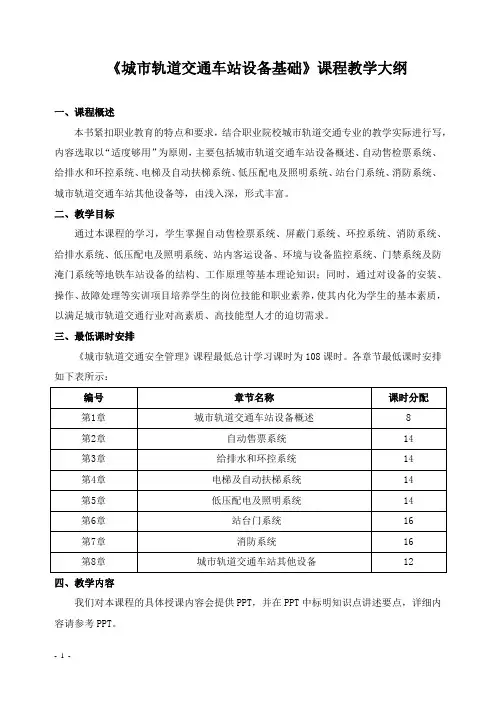 《城市轨道交通车站设备基础》课程教学大纲

一、课程概述

本书紧扣职业教育的特点和要求，结合职业院校城市轨道交通专业的教学实际进行写，内容选取以“适度够用”为原则，主要包括城市轨道交通车站设备概述、自动售检票系统、给排水和环控系统、电梯及自动扶梯系统、低压配电及照明系统、站台门系统、消防系统、城市轨道交通车站其他设备等，由浅入深，形式丰富。

二、教学目标

通过本课程的学习，学生掌握自动售检票系统、屏蔽门系统、环控系统、消防系统、给排水系统、低压配电及照明系统、站内客运设备、环境与设备监控系统、门禁系统及防淹门系统等地铁车站设备的结构、工作原理等基本理论知识；同时，通过对设备的安装、操作、故障处理等实训项目培养学生的岗位技能和职业素养，使其内化为学生的基本素质，以满足城市轨道交通行业对高素质、高技能型人才的迫切需求。

三、最低课时安排

《城市轨道交通安全管理》课程最低总计学习课时为108课时。各章节最低课时安排如下表所示：

| 编号 | 章节名称 | 课时分配 |
|---|---|---|
| 第1章 | 城市轨道交通车站设备概述 | 8 |
| 第2章 | 自动售票系统 | 14 |
| 第3章 | 给排水和环控系统 | 14 |
| 第4章 | 电梯及自动扶梯系统 | 14 |
| 第5章 | 低压配电及照明系统 | 14 |
| 第6章 | 站台门系统 | 16 |
| 第7章 | 消防系统 | 16 |
| 第8章 | 城市轨道交通车站其他设备 | 12 |

四、教学内容

我们对本课程的具体授课内容会提供PPT，并在PPT中标明知识点讲述要点，详细内容请参考PPT。

- 1 -